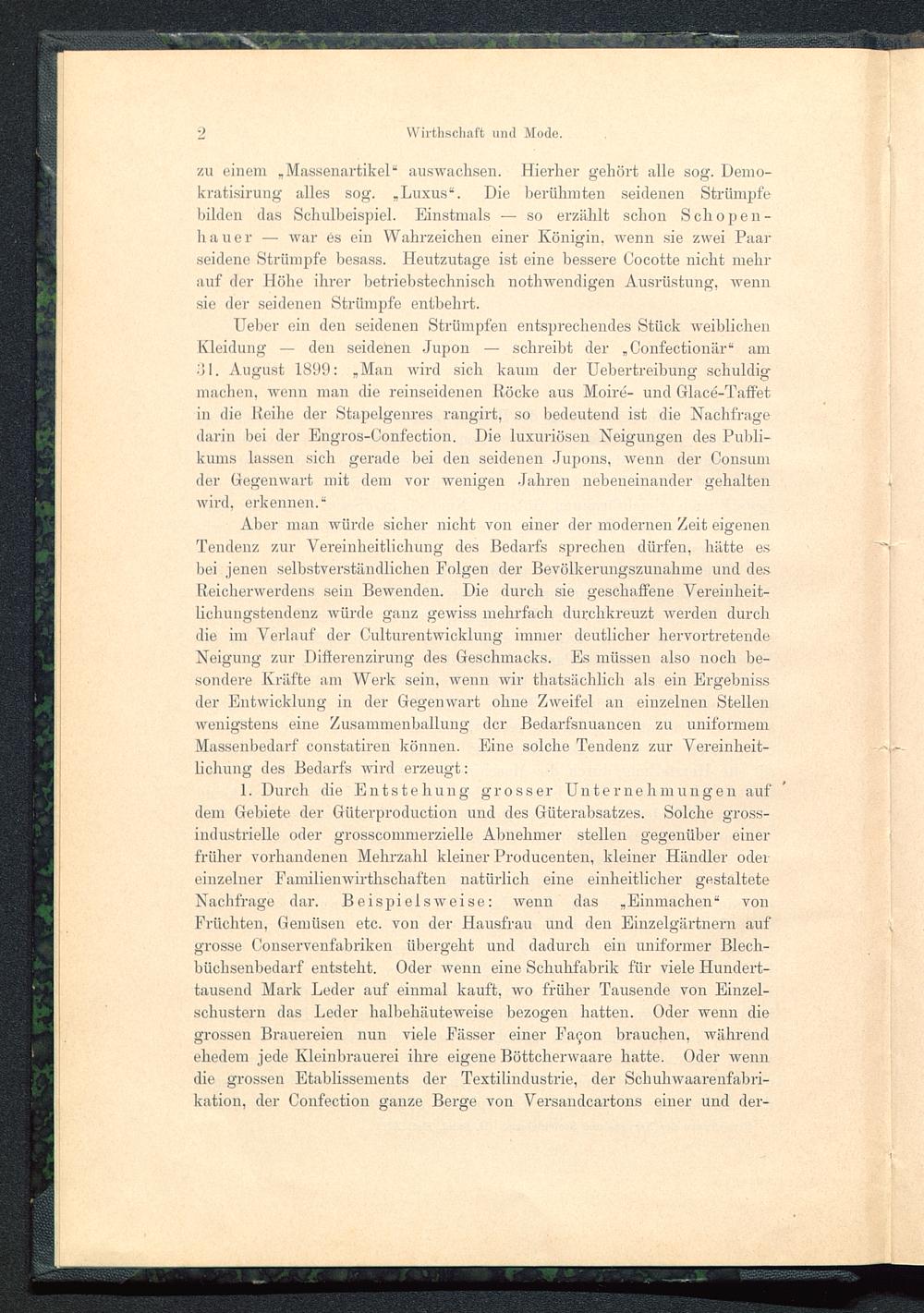 2 Wirthschaft und Mode.

zu einem „Massenartikel“ auswachsen. Hierher gehört alle sog. Demokratisirung alles sog. „Luxus“. Die berühmten seidenen Strümpfe bilden das Schulbeispiel. Einstmals — so erzählt schon Schopenhauer — war es ein Wahrzeichen einer Königin, wenn sie zwei Paar seidene Strümpfe besass. Heutzutage ist eine bessere Cocotte nicht mehr auf der Höhe ihrer betriebstechnisch nothwendigen Ausrüstung, wenn sie der seidenen Strümpfe entbehrt.

Ueber ein den seidenen Strümpfen entsprechendes Stück weiblichen Kleidung — den seidenen Jupon — schreibt der „Confectionär“ am 31. August 1899: „Man wird sich kaum der Uebertreibung schuldig machen, wenn man die reinseidenen Röcke aus Moiré- und Glacé-Taffet in die Reihe der Stapelgenres rangirt, so bedeutend ist die Nachfrage darin bei der Engros-Confection. Die luxuriösen Neigungen des Publikums lassen sich gerade bei den seidenen Jupons, wenn der Consum der Gegenwart mit dem vor wenigen Jahren nebeneinander gehalten wird, erkennen.“

Aber man würde sicher nicht von einer der modernen Zeit eigenen Tendenz zur Vereinheitlichung des Bedarfs sprechen dürfen, hätte es bei jenen selbstverständlichen Folgen der Bevölkerungszunahme und des Reicherwerdens sein Bewenden. Die durch sie geschaffene Vereinheitlichungstendenz würde ganz gewiss mehrfach durchkreuzt werden durch die im Verlauf der Culturentwicklung immer deutlicher hervortretende Neigung zur Differenzirung des Geschmacks. Es müssen also noch besondere Kräfte am Werk sein, wenn wir thatsächlich als ein Ergebniss der Entwicklung in der Gegenwart ohne Zweifel an einzelnen Stellen wenigstens eine Zusammenballung der Bedarfsnuancen zu uniformem Massenbedarf constatiren können. Eine solche Tendenz zur Vereinheitlichung des Bedarfs wird erzeugt:

1. Durch die Entstehung grosser Unternehmungen auf dem Gebiete der Güterproduction und des Güterabsatzes. Solche grossindustrielle oder grosscommerzielle Abnehmer stellen gegenüber einer früher vorhandenen Mehrzahl kleiner Producenten, kleiner Händler oder einzelner Familienwirthschaften natürlich eine einheitlicher gestaltete Nachfrage dar. Beispielsweise: wenn das „Einmachen“ von Früchten, Gemüsen etc. von der Hausfrau und den Einzelgärtnern auf grosse Conservenfabriken übergeht und dadurch ein uniformer Blechbüchsenbedarf entsteht. Oder wenn eine Schuhfabrik für viele Hunderttausend Mark Leder auf einmal kauft, wo früher Tausende von Einzelschustern das Leder halbehäuteweise bezogen hatten. Oder wenn die grossen Brauereien nun viele Fässer einer Façon brauchen, während ehedem jede Kleinbrauerei ihre eigene Böttcherwaare hatte. Oder wenn die grossen Etablissements der Textilindustrie, der Schuhwaarenfabrikation, der Confection ganze Berge von Versandcartons einer und der-